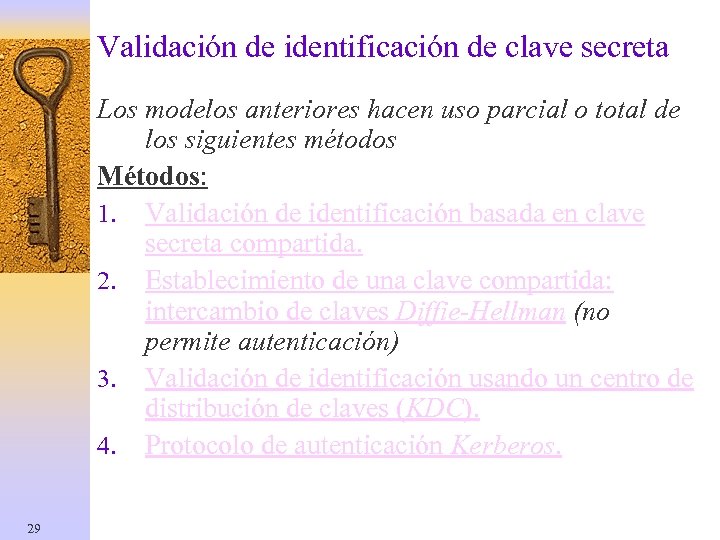 Validación de identificación de clave secreta

Los modelos anteriores hacen uso parcial o total de los siguientes métodos

Métodos:

1. Validación de identificación basada en clave secreta compartida.
2. Establecimiento de una clave compartida: intercambio de claves Diffie-Hellman (no permite autenticación)
3. Validación de identificación usando un centro de distribución de claves (KDC).
4. Protocolo de autenticación Kerberos.

29